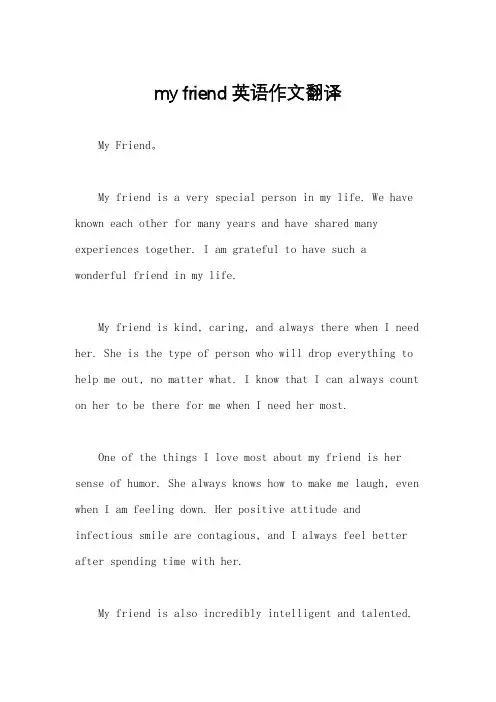 my friend 英语作文翻译

My Friend。

My friend is a very special person in my life. We have known each other for many years and have shared many experiences together. I am grateful to have such a wonderful friend in my life.

My friend is kind, caring, and always there when I need her. She is the type of person who will drop everything to help me out, no matter what. I know that I can always count on her to be there for me when I need her most.

One of the things I love most about my friend is her sense of humor. She always knows how to make me laugh, even when I am feeling down. Her positive attitude and infectious smile are contagious, and I always feel better after spending time with her.

My friend is also incredibly intelligent and talented.